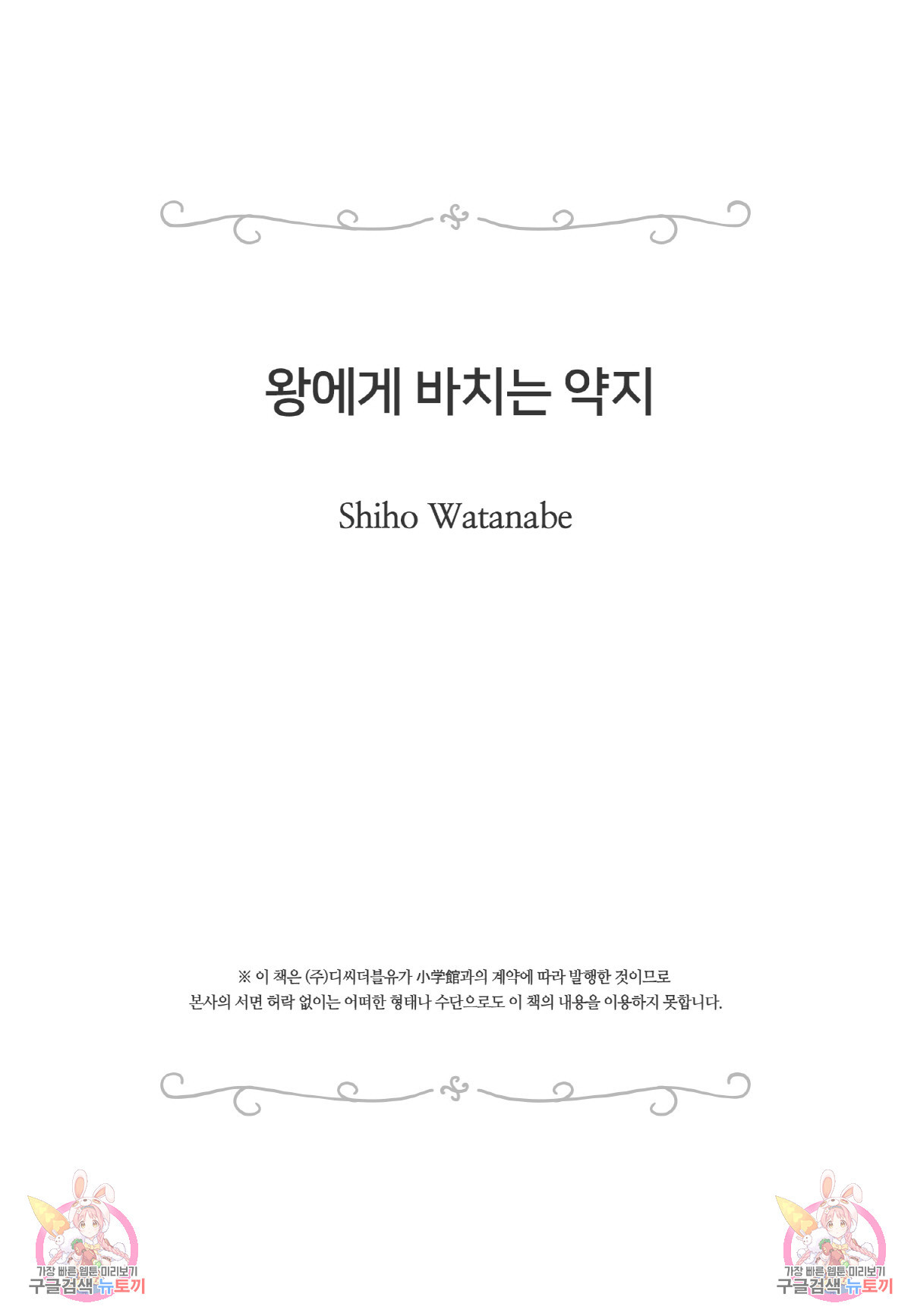 왕에게 바치는 약지

Shiho Watanabe

※ 이 책은 (주)디씨더블유가 小学館과의 계약에 따라 발행한 것이므로 본사의 서면 허락 없이는 어떠한 형태나 수단으로도 이 책의 내용을 이용하지 못합니다.

가장 빠른 웹툰 미리보기
구글검색 뉴토끼

가장 빠른 웹툰 미리보기
구글검색 뉴토끼